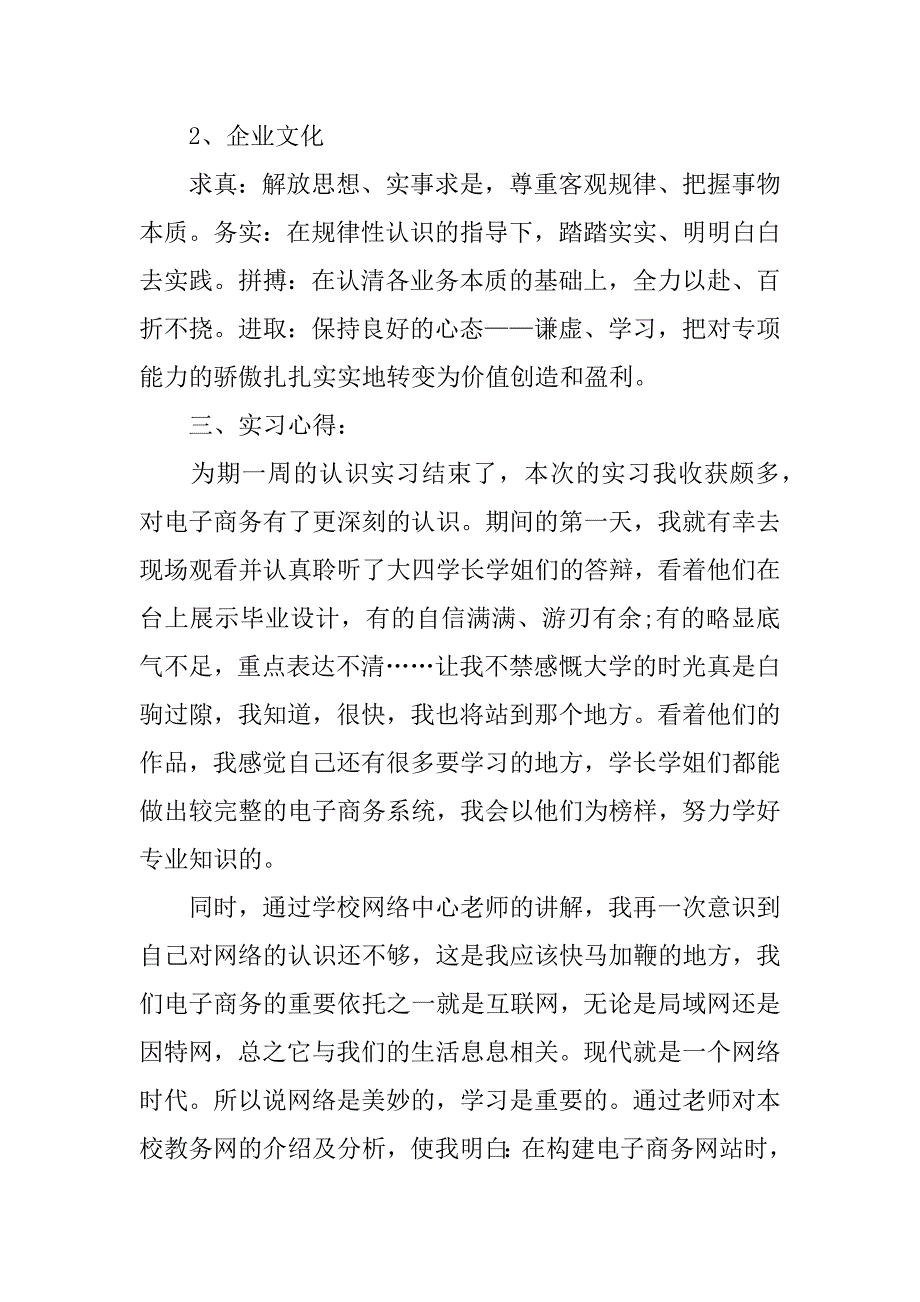 2、企业文化

求真：解放思想、实事求是，尊重客观规律、把握事物本质。务实：在规律性认识的指导下，踏踏实实、明明白白去实践。拼搏：在认清各业务本质的基础上，全力以赴、百折不挠。进取：保持良好的心态——谦虚、学习，把对专项能力的骄傲扎扎实实地转变为价值创造和盈利。

三、实习心得：

为期一周的认识实习结束了，本次的实习我收获颇多，对电子商务有了更深刻的认识。期间的第一天，我就有幸去现场观看并认真聆听了大四学长学姐们的答辩，看着他们在台上展示毕业设计，有的自信满满、游刃有余;有的略显底气不足，重点表达不清……让我不禁感慨大学的时光真是白驹过隙，我知道，很快，我也将站到那个地方。看着他们的作品，我感觉自己还有很多要学习的地方，学长学姐们都能做出较完整的电子商务系统，我会以他们为榜样，努力学好专业知识的。

同时，通过学校网络中心老师的讲解，我再一次意识到自己对网络的认识还不够，这是我应该快马加鞭的地方，我们电子商务的重要依托之一就是互联网，无论是局域网还是因特网，总之它与我们的生活息息相关。现代就是一个网络时代。所以说网络是美妙的，学习是重要的。通过老师对本校教务网的介绍及分析，使我明白:在构建电子商务网站时，